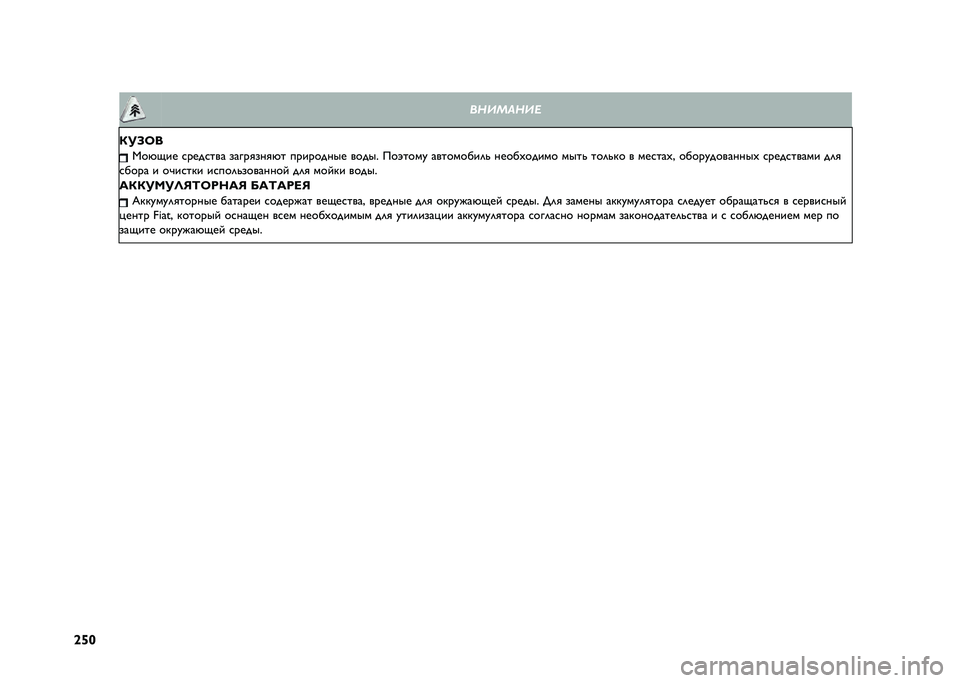 ВНИМАНИЕ

КУЗОВ

Моющие средства загрязняют природные воды. Поэтому автомобиль необходимо мыть только в местах, оборудованных средствами для сбора и очистки использованной для мойки воды.

АККУМУЛЯТОРНАЯ БАТАРЕЯ

Аккумуляторные батареи содержат вещества, вредные для окружающей среды. Для замены аккумулятора следует обращаться в сервисный центр Fiat, который оснащен всем необходимым для утилизации аккумулятора согласно нормам законодательства и с соблюдением мер по защите окружающей среды.

250

carmanualsonline.info